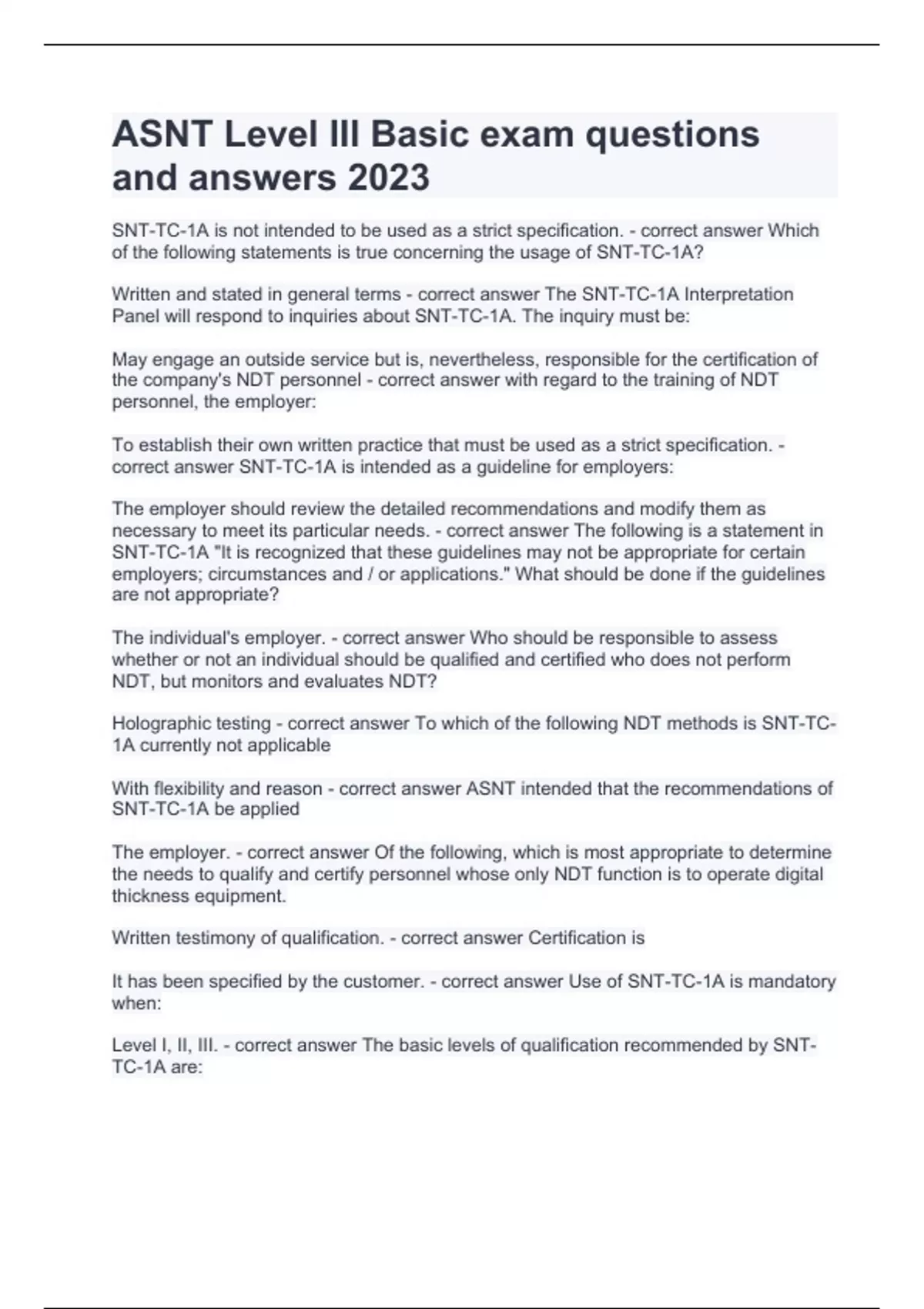 ASNT Level III Basic exam questions and answers 2023

SNT-TC-1A is not intended to be used as a strict specification. - correct answer Which of the following statements is true concerning the usage of SNT-TC-1A?

Written and stated in general terms - correct answer The SNT-TC-1A Interpretation Panel will respond to inquiries about SNT-TC-1A. The inquiry must be:

May engage an outside service but is, nevertheless, responsible for the certification of the company's NDT personnel - correct answer with regard to the training of NDT personnel, the employer:

To establish their own written practice that must be used as a strict specification. - correct answer SNT-TC-1A is intended as a guideline for employers:

The employer should review the detailed recommendations and modify them as necessary to meet its particular needs. - correct answer The following is a statement in SNT-TC-1A "It is recognized that these guidelines may not be appropriate for certain employers; circumstances and / or applications." What should be done if the guidelines are not appropriate?

The individual's employer. - correct answer Who should be responsible to assess whether or not an individual should be qualified and certified who does not perform NDT, but monitors and evaluates NDT?

Holographic testing - correct answer To which of the following NDT methods is SNT-TC-1A currently not applicable

With flexibility and reason - correct answer ASNT intended that the recommendations of SNT-TC-1A be applied

The employer. - correct answer Of the following, which is most appropriate to determine the needs to qualify and certify personnel whose only NDT function is to operate digital thickness equipment.

Written testimony of qualification. - correct answer Certification is

It has been specified by the customer. - correct answer Use of SNT-TC-1A is mandatory when:

Level I, II, III. - correct answer The basic levels of qualification recommended by SNT-TC-1A are: